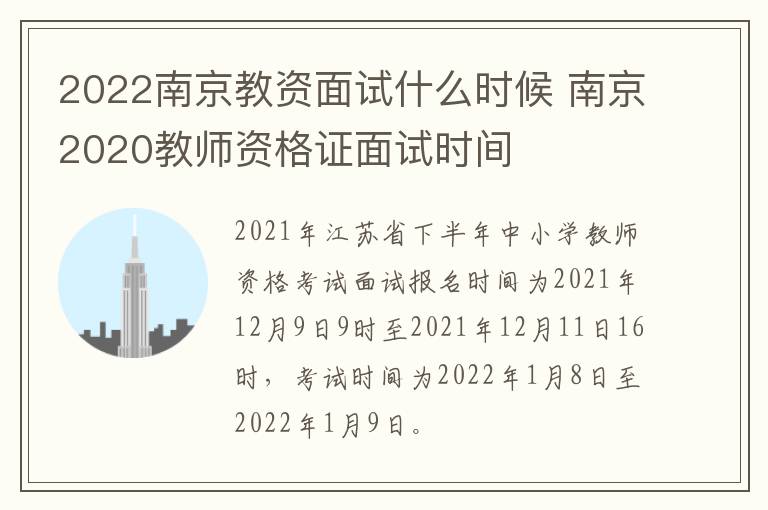 2022南京教资面试什么时候 南京2020教师资格证面试时间

2021年江苏省下半年中小学教师资格考试面试报名时间为2021年12月9日9时至2021年12月11日16时，考试时间为2022年1月8日至2022年1月9日。